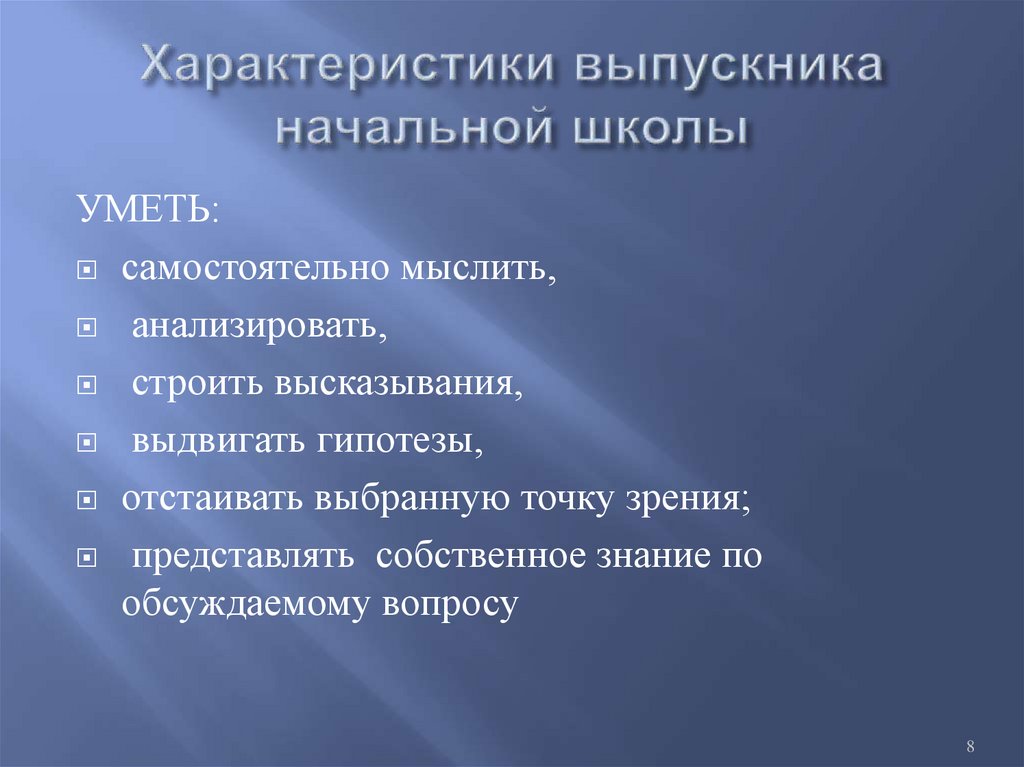 Характеристики выпускника начальной школы

УМЕТЬ:

самостоятельно мыслить,

анализировать,

строить высказывания,

выдвигать гипотезы,

отстаивать выбранную точку зрения;

представлять собственное знание по обсуждаемому вопросу

8